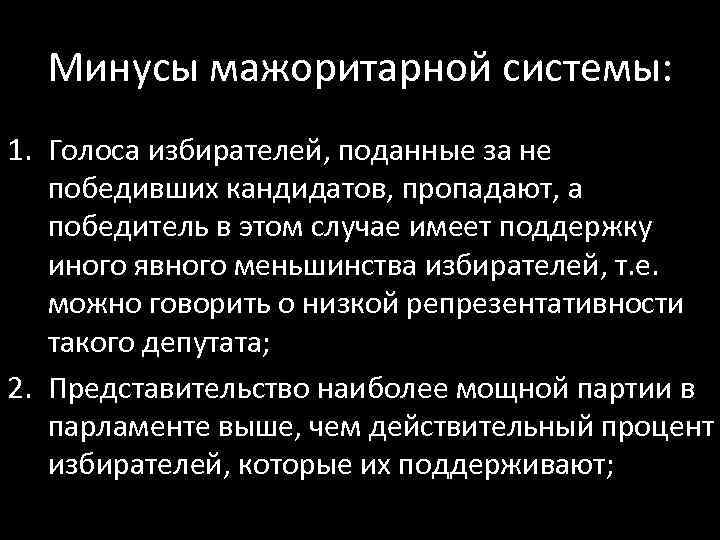 Минусы мажоритарной системы:

1. Голоса избирателей, поданные за не победивших кандидатов, пропадают, а победитель в этом случае имеет поддержку иного явного меньшинства избирателей, т.е. можно говорить о низкой репрезентативности такого депутата;

2. Представительство наиболее мощной партии в парламенте выше, чем действительный процент избирателей, которые их поддерживают;